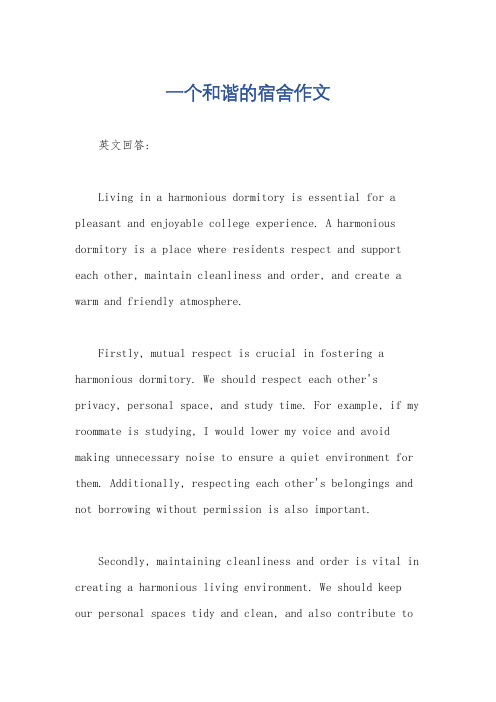 一个和谐的宿舍作文

英文回答：

Living in a harmonious dormitory is essential for a pleasant and enjoyable college experience. A harmonious dormitory is a place where residents respect and support each other, maintain cleanliness and order, and create a warm and friendly atmosphere.

Firstly, mutual respect is crucial in fostering a harmonious dormitory. We should respect each other's privacy, personal space, and study time. For example, if my roommate is studying, I would lower my voice and avoid making unnecessary noise to ensure a quiet environment for them. Additionally, respecting each other's belongings and not borrowing without permission is also important.

Secondly, maintaining cleanliness and order is vital in creating a harmonious living environment. We should keep our personal spaces tidy and clean, and also contribute to